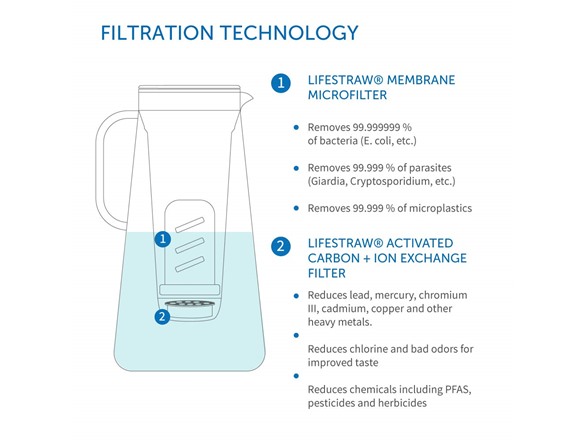 FILTRATION TECHNOLOGY

1

2

1 LIFESTRAW® MEMBRANE MICROFILTER

• Removes 99.999999 % of bacteria (E. coli, etc.)

• Removes 99.999 % of parasites (Giardia, Cryptosporidium, etc.)

• Removes 99.999 % of microplastics

2 LIFESTRAW® ACTIVATED CARBON + ION EXCHANGE FILTER

• Reduces lead, mercury, chromium III, cadmium, copper and other heavy metals.

•

Reduces chlorine and bad odors for improved taste

•

Reduces chemicals including PFAS, pesticides and herbicides